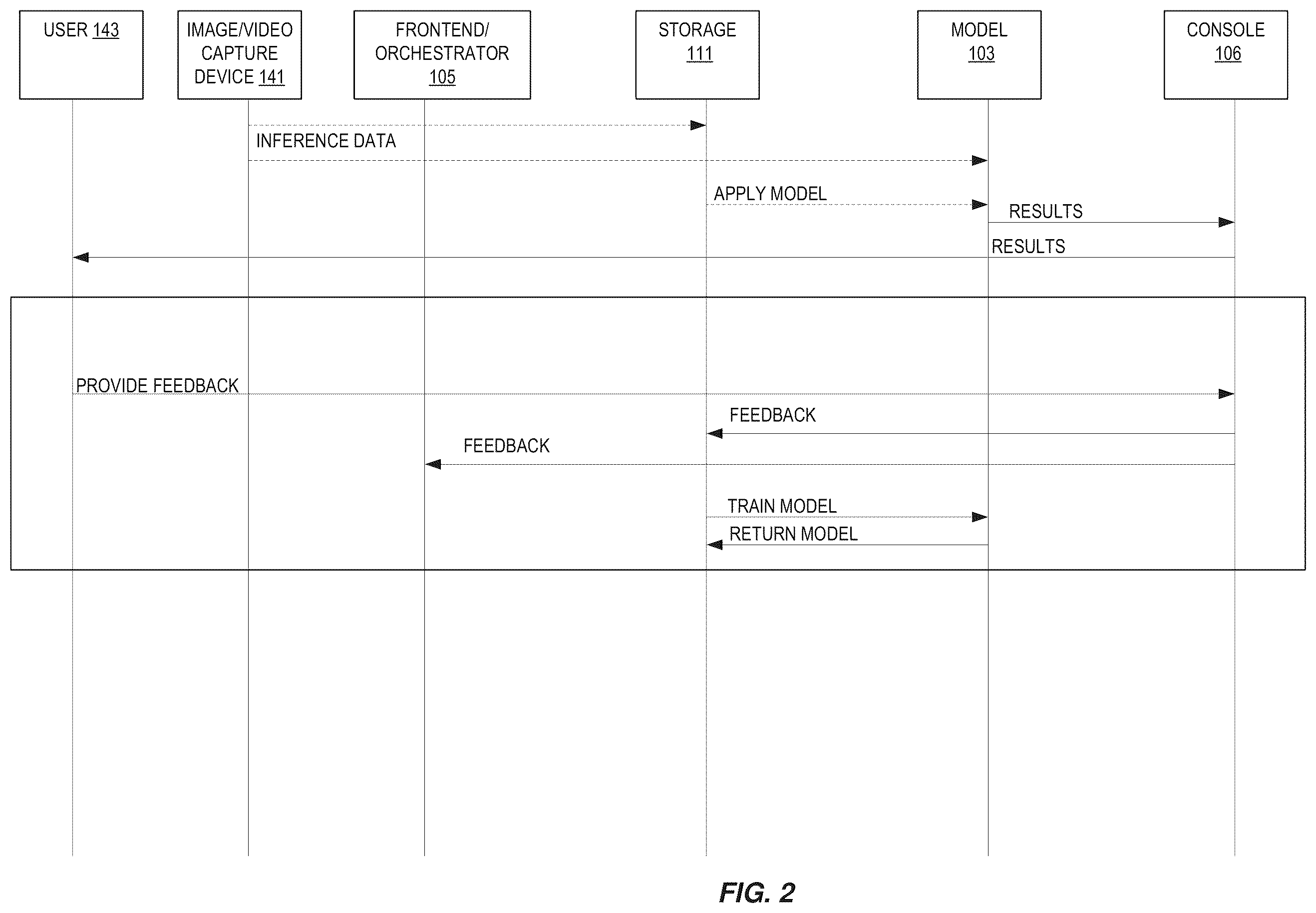 USER 143

IMAGE/VIDEO CAPTURE DEVICE 141

FRONTEND/ ORCHESTRATOR 105

STORAGE 111

MODEL 103

CONSOLE 106

INFERENCE DATA

APPLY MODEL

RESULTS

RESULTS

PROVIDE FEEDBACK

FEEDBACK

FEEDBACK

TRAIN MODEL

RETURN MODEL

FIG. 2